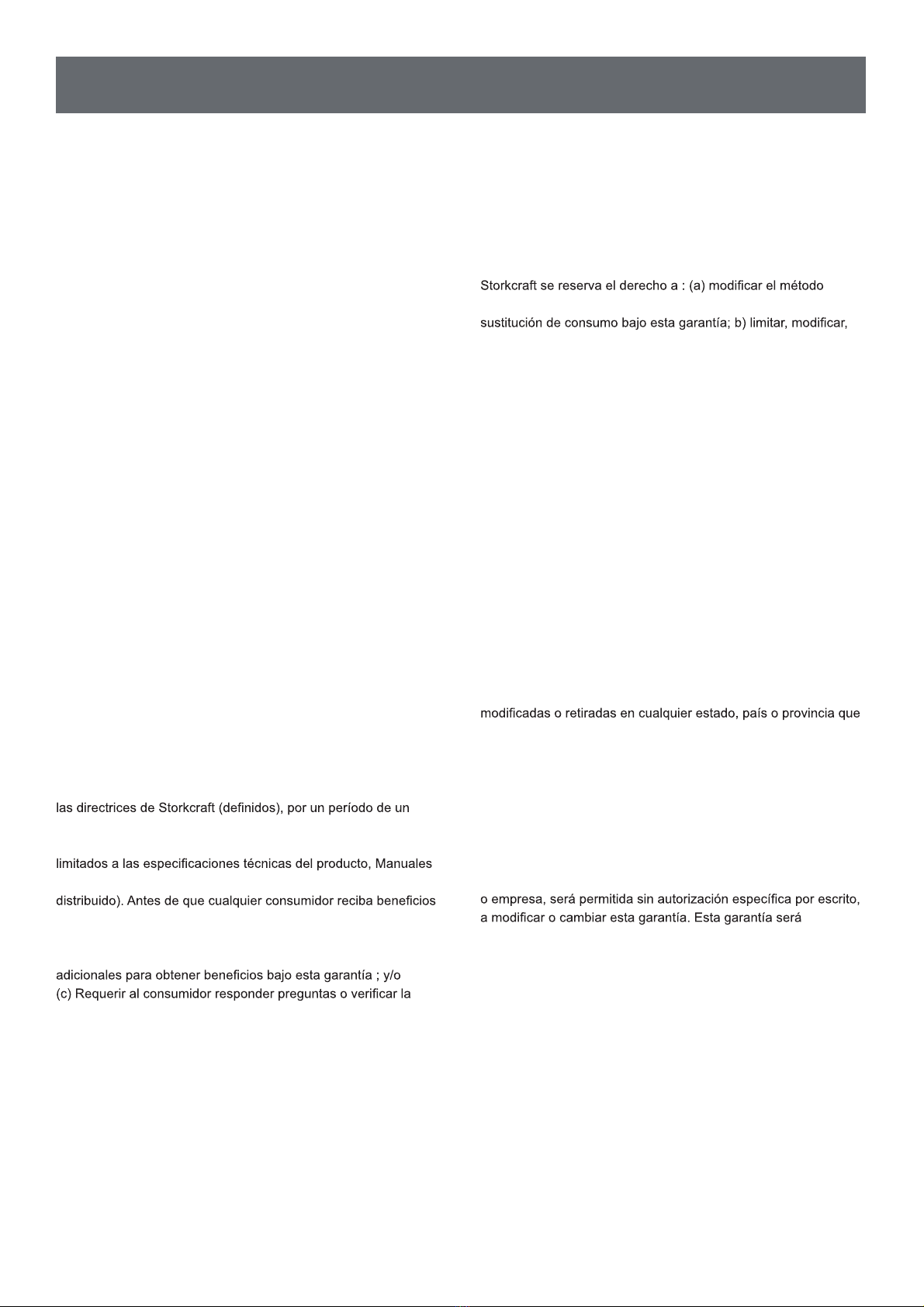 las directrices de Storkcraft (definidos), por un período de un

limitados a las especificaciones técnicas del producto, Manuales

distribuido). Antes de que cualquier consumidor reciba beneficios

adicionales para obtener beneficios bajo esta garantía ; y/o
(c) Requerir al consumidor responder preguntas o verificar la

Storkcraft se reserva el derecho a : (a) modificar el método

sustitución de consumo bajo esta garantía; b) limitar, modificar,

modificadas o retiradas en cualquier estado, país o provincia que

o empresa, será permitida sin autorización específica por escrito,
a modificar o cambiar esta garantía. Esta garantía será